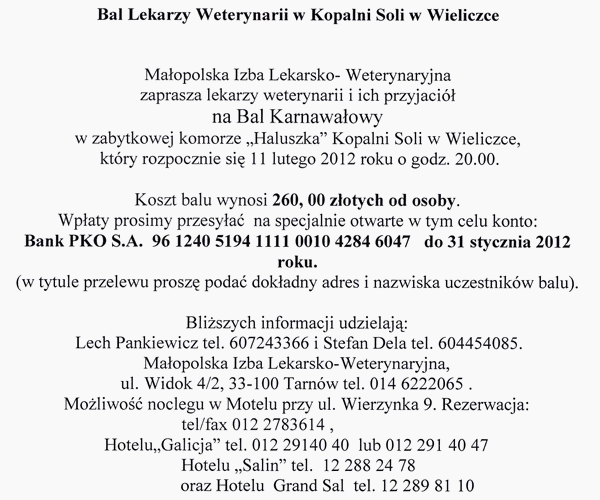 Bal Lekarzy Weterynarii w Kopalni Soli w Wieliczce

Małopolska Izba Lekarsko- Weterynaryjna
zaprasza lekarzy weterynarii i ich przyjaciół
na Bal Karnawałowy
w zabytkowej komorze „Haluszka” Kopalni Soli w Wieliczce,
który rozpocznie się 11 lutego 2012 roku o godz. 20.00.

Koszt balu wynosi 260, 00 złotych od osoby.
Wpłaty prosimy przesyłać na specjalnie otwarte w tym celu konto:
Bank PKO S.A. 96 1240 5194 1111 0010 4284 6047 do 31 stycznia 2012 roku.
(w tytule przelewu proszę podać dokładny adres i nazwiska uczestników balu).

Bliższych informacji udzielają:
Lech Pankiewicz tel. 607243366 i Stefan Dela tel. 604454085.
Małopolska Izba Lekarsko-Weterynaryjna,
ul. Widok 4/2, 33-100 Tarnów tel. 014 6222065 .
Możliwość noclegu w Motelu przy ul. Wierzynka 9. Rezerwacja:
tel/fax 012 2783614 ,
Hotelu„Galicja” tel. 012 29140 40 lub 012 291 40 47
Hotelu „Salin” tel. 12 288 24 78
oraz Hotelu Grand Sal tel. 12 289 81 10